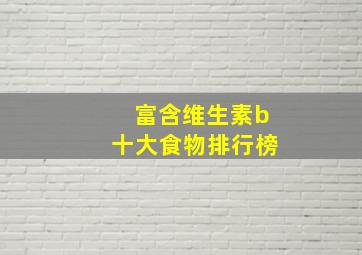 富含维生素b
十大食物排行榜